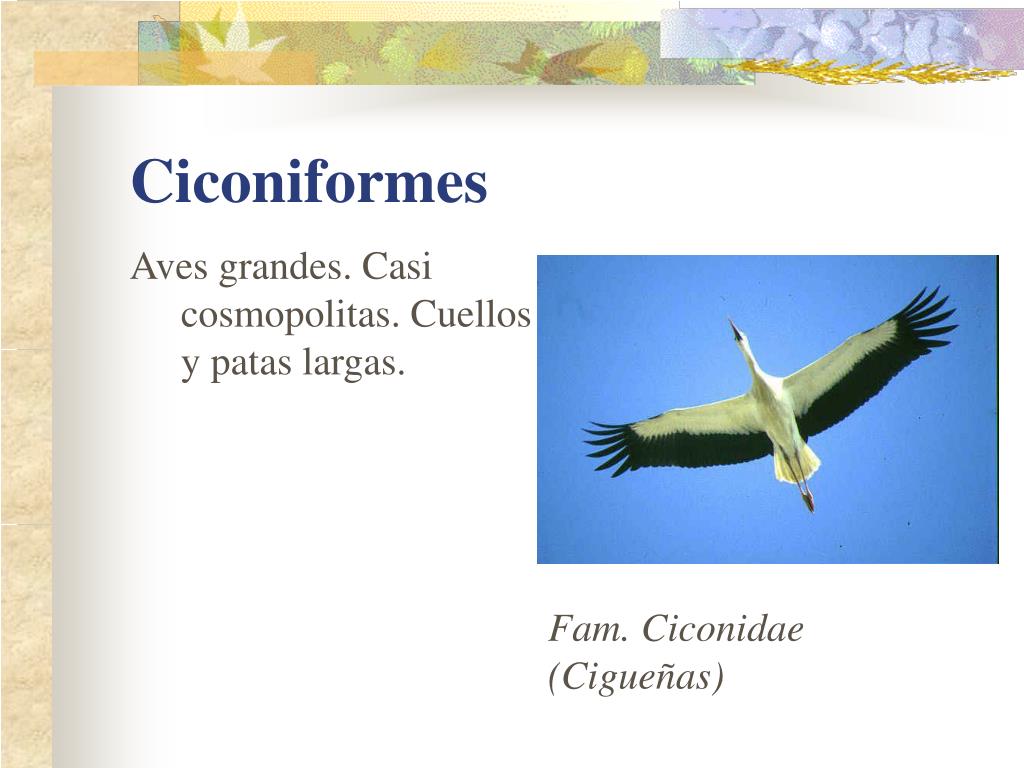 Ciconiformes

Aves grandes. Casi cosmopolitas. Cuellos y patas largas.

Fam. Ciconidae (Cigueñas)